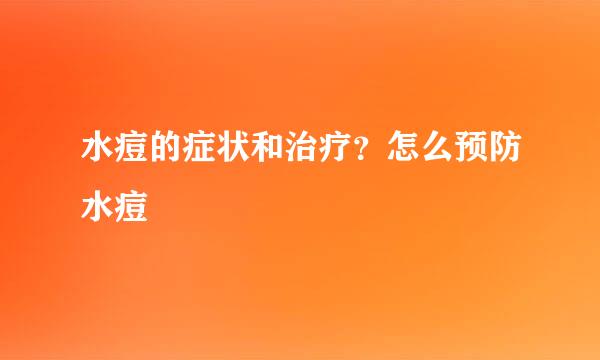 水痘的症状和治疗？怎么预防水痘